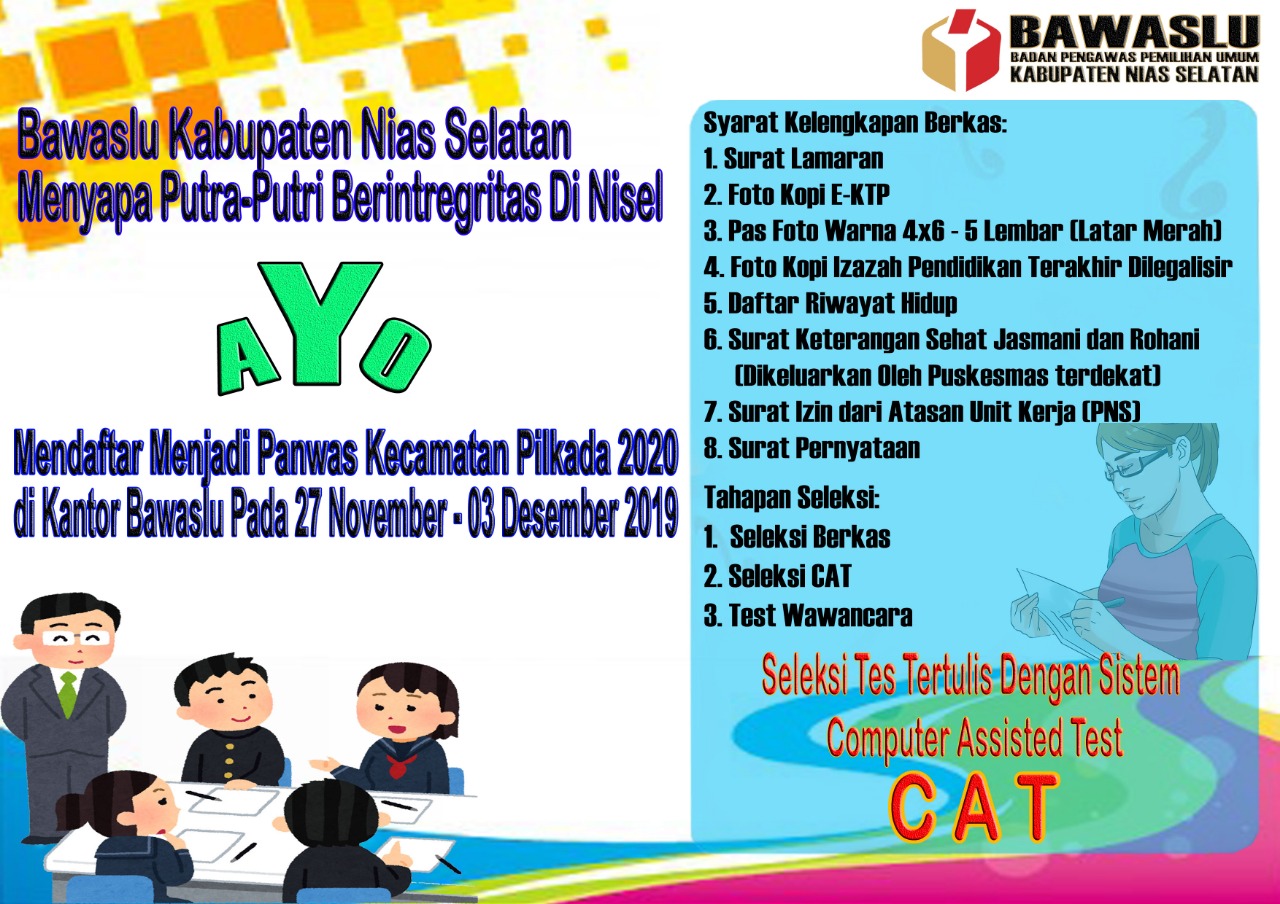 BAWASLU
BADAN PENGAWAS PEMILIHAN UMUM
KABUPATEN NIAS SELATAN

Bawaslu Kabupaten Nias Selatan
Menyapa Putra-Putri Berintregritas Di Nisel

AYO

Mendaftar Menjadi Panwas Kecamatan Pilkada 2020
di Kantor Bawaslu Pada 27 November - 03 Desember 2019

Syarat Kelengkapan Berkas:
1. Surat Lamaran
2. Foto Kopi E-KTP
3. Pas Foto Warna 4x6 - 5 Lembar (Latar Merah)
4. Foto Kopi Izazah Pendidikan Terakhir Dilegalisir
5. Daftar Riwayat Hidup
6. Surat Keterangan Sehat Jasmani dan Rohani (Dikeluarkan Oleh Puskesmas terdekat)
7. Surat Izin dari Atasan Unit Kerja (PNS)
8. Surat Pernyataan

Tahapan Seleksi:
1. Seleksi Berkas
2. Seleksi CAT
3. Test Wawancara

Seleksi Tes Tertulis Dengan Sistem
Computer Assisted Test
CAT